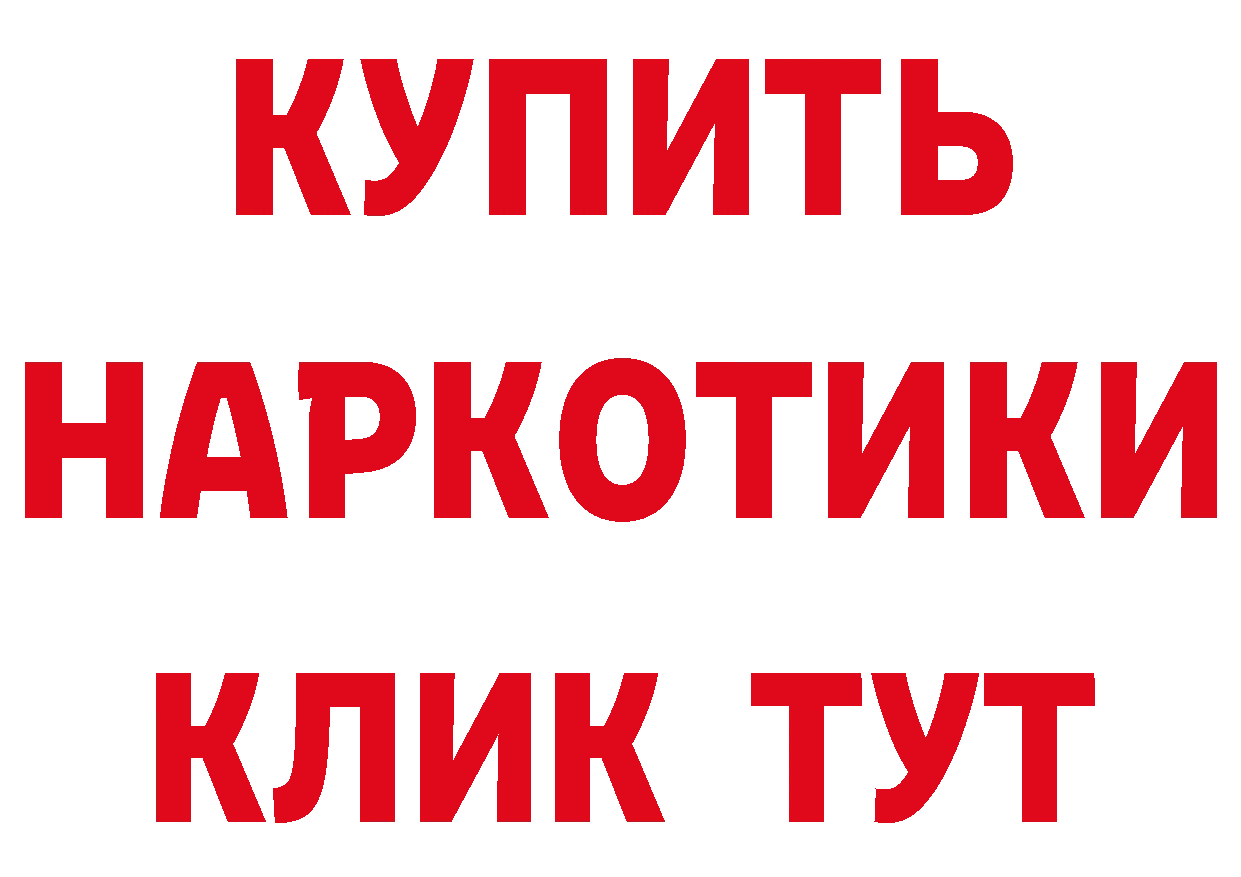 КУПИТЬ
НАРКОТИКИ
КЛИК ТУТ